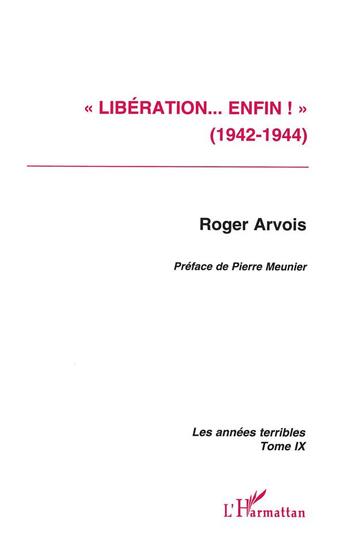 « LIBÉRATION... ENFIN ! »
(1942-1944)

Roger Arvois

Préface de Pierre Meunier

Les années terribles
Tome IX

L'Harmattan